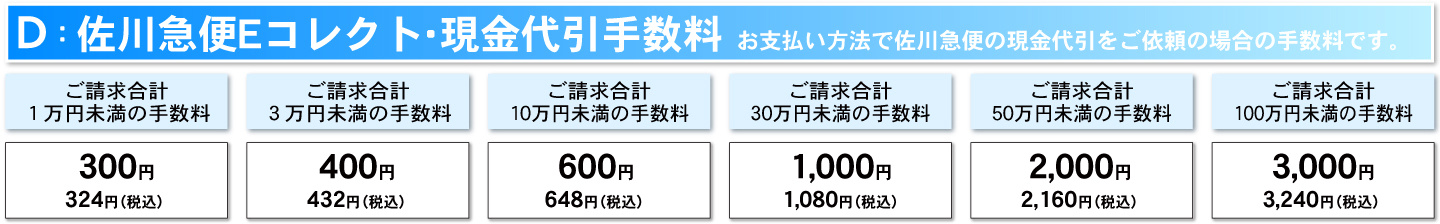 D：佐川急便Eコレクト・現金代引手数料 お支払い方法で佐川急便の現金代引をご依頼の場合の手数料です。

| ご請求合計 1万円未満の手数料 | ご請求合計 3万円未満の手数料 | ご請求合計 10万円未満の手数料 | ご請求合計 30万円未満の手数料 | ご請求合計 50万円未満の手数料 | ご請求合計 100万円未満の手数料 |
|---|---|---|---|---|---|
| 300円 324円（税込） | 400円 432円（税込） | 600円 648円（税込） | 1,000円 1,080円（税込） | 2,000円 2,160円（税込） | 3,000円 3,240円（税込） |